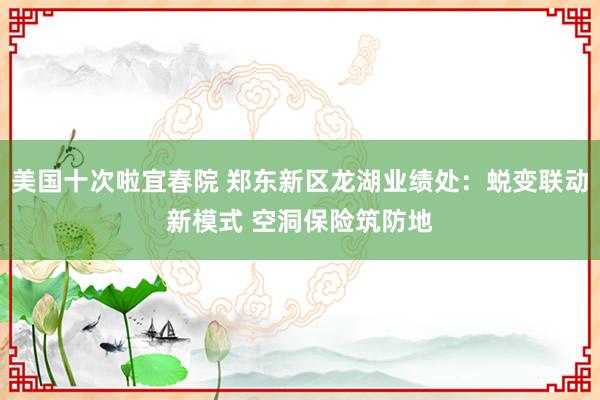 美国十次啦宜春院 郑东新区龙湖业绩处：蜕变联动新模式 空洞保险筑防地